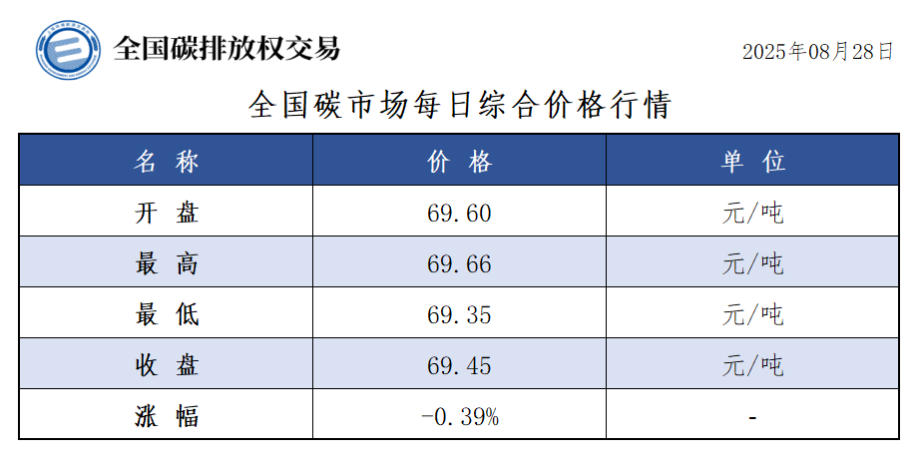 全国碳排放权交易

2025年08月28日

全国碳市场每日综合价格行情

| 名称 | 价格 | 单位 |
|---|---|---|
| 开盘 | 69.60 | 元/吨 |
| 最高 | 69.66 | 元/吨 |
| 最低 | 69.35 | 元/吨 |
| 收盘 | 69.45 | 元/吨 |
| 涨幅 | -0.39% | - |